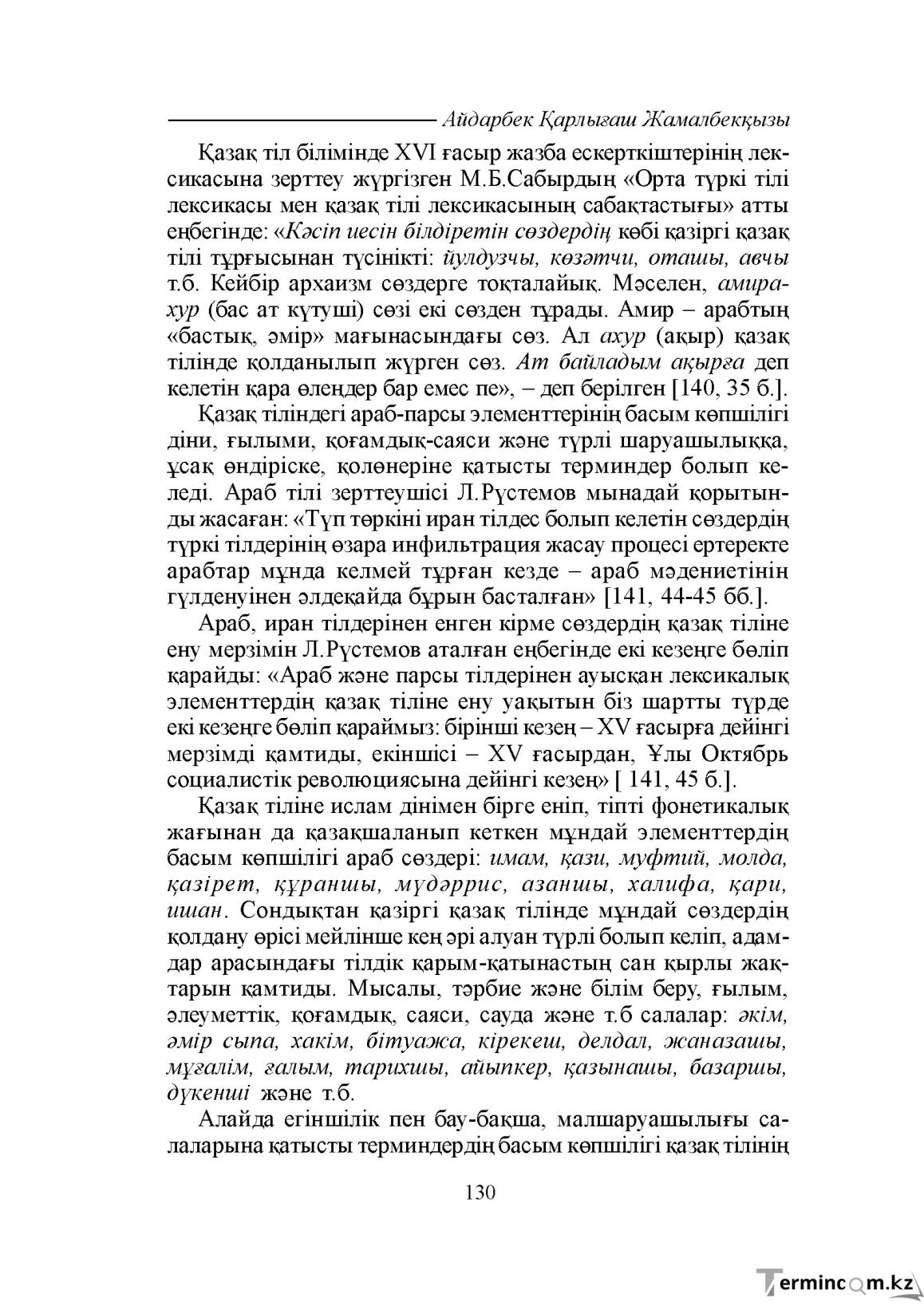 Айдарбек Қарлығаш Жамалбекқызы

Қазақ тіл білімінде XVI ғасыр жазба ескерткіштерінің лексикасына зерттеу жүргізген М.Б.Сабырдың «Орта түркі тілі лексикасы мен қазақ тілі лексикасының сабақтастығы» атты еңбегінде: «Кәсіп иесін білдіретін сөздердің көбі қазіргі қазақ тілі тұрғысынан түсінікті: йулдузчы, көзәтчи, оташы, авчы т.б. Кейбір архаизм сөздерге тоқталайық. Мәселен, амирахур (бас ат күтуші) сөзі екі сөзден тұрады. Амир – арабтың «бастық, әмір» мағынасындағы сөз. Ал ахур (ақыр) қазақ тілінде қолданылып жүрген сөз. Ат байладым ақырға деп келетін қара өлеңдер бар емес пе», – деп берілген [140, 35 б.].

Қазақ тіліндегі араб-парсы элементтерінің басым көпшілігі діни, ғылыми, қоғамдық-саяси және түрлі шаруашылыққа, ұсақ өндіріске, қолөнеріне қатысты терминдер болып келеді. Араб тілі зерттеушісі Л.Рүстемов мынадай қорытынды жасаған: «Түп төркіні иран тілдес болып келетін сөздердің түркі тілдерінің өзара инфильтрация жасау процесі ертеректе арабтар мұнда келмей тұрған кезде – араб мәдениетінің гүлденуінен әлдеқайда бұрын басталған» [141, 44-45 бб.].

Араб, иран тілдерінен енген кірме сөздердің қазақ тіліне ену мерзімін Л.Рүстемов аталған еңбегінде екі кезеңге бөліп қарайды: «Араб және парсы тілдерінен ауысқан лексикалық элементтердің қазақ тіліне ену уақытын біз шартты түрде екі кезеңге бөліп қараймыз: бірінші кезең – XV ғасырға дейінгі мерзімді қамтиды, екіншісі – XV ғасырдан, Ұлы Октябрь социалистік революциясына дейінгі кезең» [ 141, 45 б.].

Қазақ тіліне ислам дінімен бірге еніп, тіпті фонетикалық жағынан да қазақшаланып кеткен мұндай элементтердің басым көпшілігі араб сөздері: имам, қази, муфтий, молда, қазірет, құраншы, мүдәррис, азаншы, халифа, қари, ишан. Сондықтан қазіргі қазақ тілінде мұндай сөздердің қолдану өрісі мейлінше кең әрі алуан түрлі болып келіп, адамдар арасындағы тілдік қарым-қатынастың сан қырлы жақтарын қамтиды. Мысалы, тәрбие және білім беру, ғылым, әлеуметтік, қоғамдық, саяси, сауда және т.б салалар: әкім, әмір сыпа, хакім, бітуажа, кірекеш, делдал, жаназашы, мұғалім, ғалым, тарихшы, айыпкер, қазынашы, базаршы, дүкенші және т.б.

Алайда егіншілік пен бау-бақша, малшаруашылығы салаларына қатысты терминдердің басым көпшілігі қазақ тілінің

130

Termincom.kz